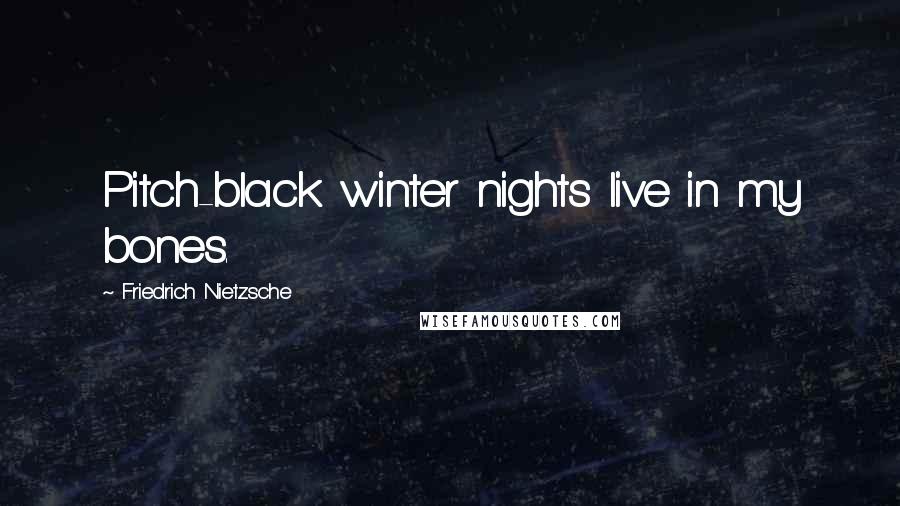 Pitch-black winter nights live in my bones.

~ Friedrich Nietzsche

WISEFAMOUSQUOTES.COM